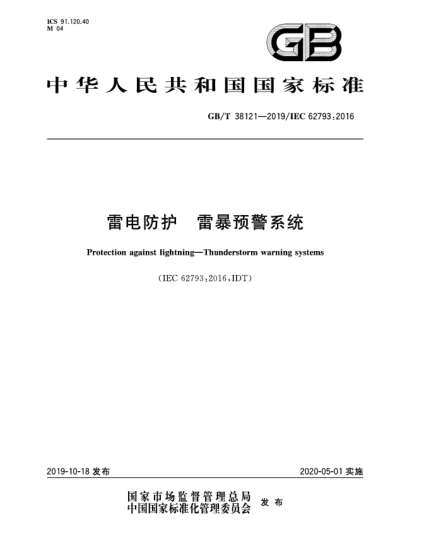 ICS 91.120.40
M 04

GB

中华人民共和国国家标准

GB/T 38121—2019/IEC 62793:2016

雷电防护　雷暴预警系统

Protection against lightning—Thunderstorm warning systems

(IEC 62793:2016,IDT)

2019-10-18 发布

2020-05-01 实施

国家市场监督管理总局
中国国家标准化管理委员会
发布